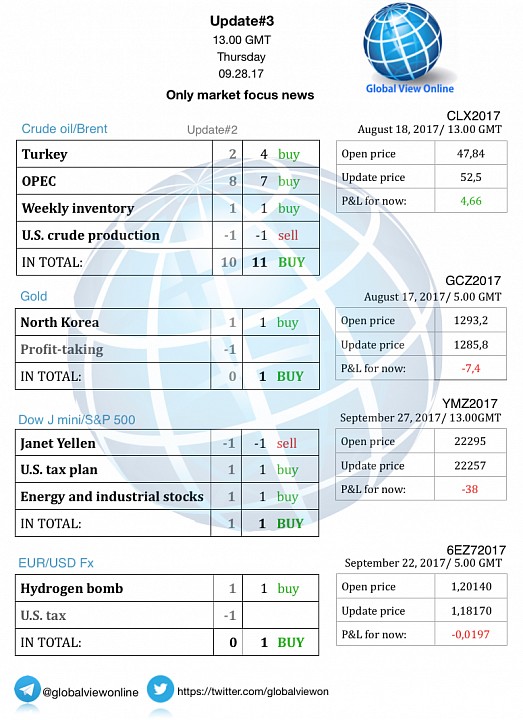 Update#3
13.00 GMT
Thursday
09.28.17
Only market focus news

Global View Online

Crude oil/Brent    Update#2

| Turkey | 2 | 4 | buy |
|---|---|---|---|
| OPEC | 8 | 7 | buy |
| Weekly inventory | 1 | 1 | buy |
| U.S. crude production | -1 | -1 | sell |
| IN TOTAL: | 10 | 11 | BUY |

CLX2017
August 18, 2017/ 13.00 GMT

| Open price | 47,84 |
|---|---|
| Update price | 52,5 |
| P&L for now: | 4,66 |

Gold

| North Korea | 1 | 1 | buy |
|---|---|---|---|
| Profit-taking | -1 | | |
| IN TOTAL: | 0 | 1 | BUY |

GCZ2017
August 17, 2017/ 5.00 GMT

| Open price | 1293,2 |
|---|---|
| Update price | 1285,8 |
| P&L for now: | -7,4 |

Dow J mini/S&P 500

| Janet Yellen | -1 | -1 | sell |
|---|---|---|---|
| U.S. tax plan | 1 | 1 | buy |
| Energy and industrial stocks | 1 | 1 | buy |
| IN TOTAL: | 1 | 1 | BUY |

YMZ2017
September 27, 2017/ 13.00GMT

| Open price | 22295 |
|---|---|
| Update price | 22257 |
| P&L for now: | -38 |

EUR/USD Fx

| Hydrogen bomb | 1 | 1 | buy |
|---|---|---|---|
| U.S. tax | -1 | | |
| IN TOTAL: | 0 | 1 | BUY |

6EZ72017
September 22, 2017/ 5.00 GMT

| Open price | 1,20140 |
|---|---|
| Update price | 1,18170 |
| P&L for now: | -0,0197 |

@globalviewonline
https://twitter.com/globalviewon